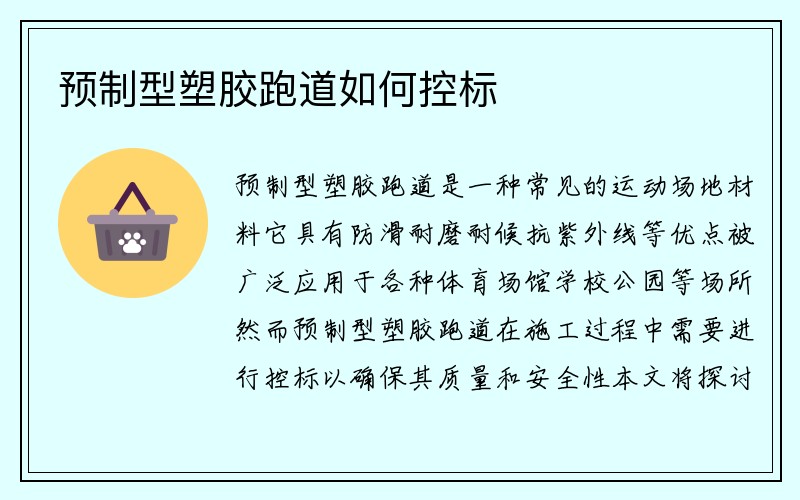 预制型塑胶跑道如何控标

预制型塑胶跑道是一种常见的运动场地材料它具有防滑耐磨耐候抗紫外线等优点被广泛应用于各种体育场馆学校公园等场所然而预制型塑胶跑道在施工过程中需要进行控标以确保其质量和安全性本文将探讨